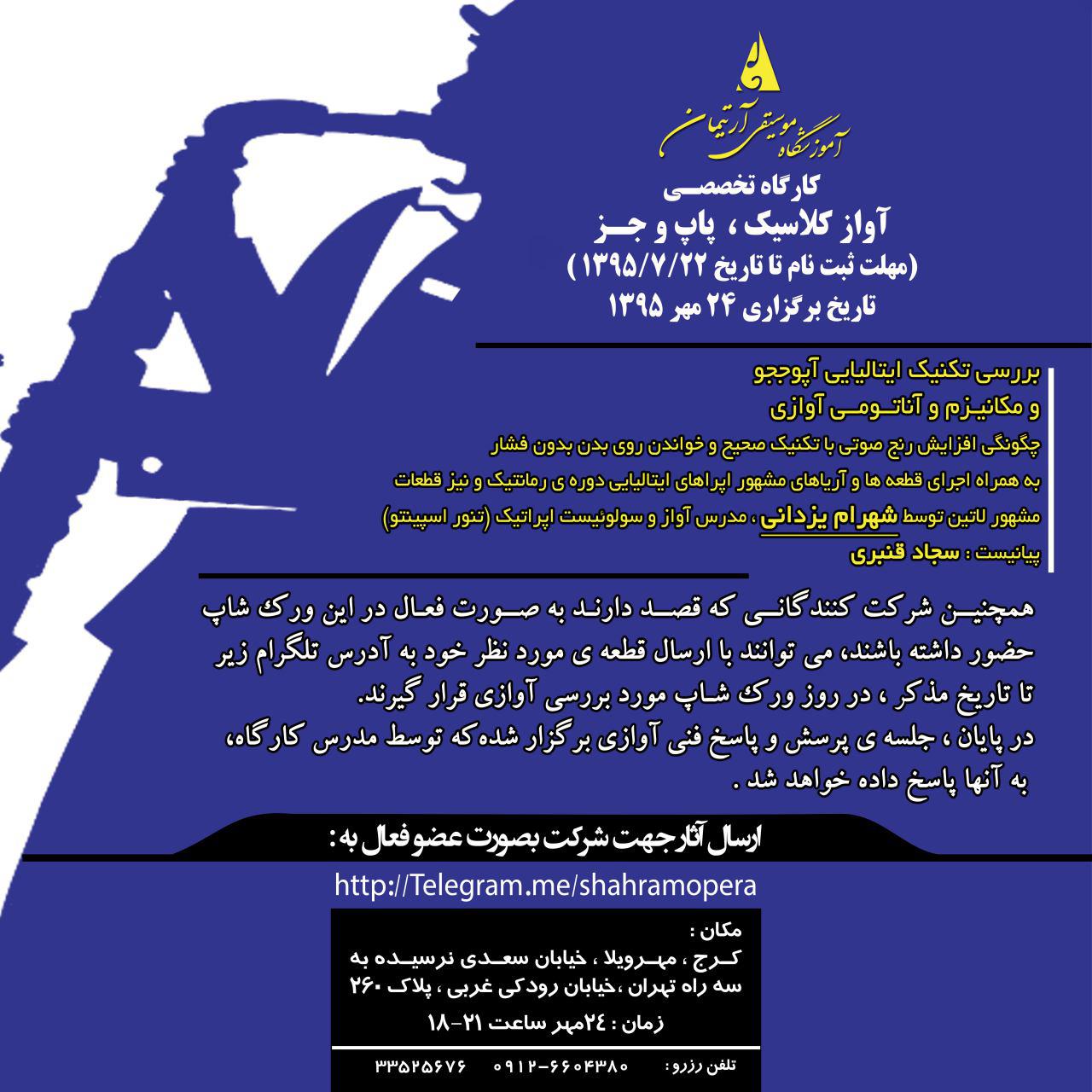 آموزشگاه موسیقی آرتیمان

کارگاه تخصصی
آواز کلاسیک ، پاپ و جز
(مهلت ثبت نام تا تاریخ ۱۳۹۵/۷/۲۲ )
تاریخ برگزاری ۲۴ مهر ۱۳۹۵

بررسی تکنیک ایتالیایی آپوجو
و مکانیزم و آناتومی آوازی
چگونگی افزایش رنج صوتی با تکنیک صحیح و خواندن روی بدن بدون فشار
به همراه اجرای قطعه ها و آریاهای مشهور اپراهای ایتالیایی دوره ی رمانتیک و نیز قطعات
مشهور لاتین توسط شهرام یزدانی ، مدرس آواز و سولوئیست اپراتیک (تنور اسپینتو)
پیانیست : سجاد قنبری

همچنین شرکت کنندگانی که قصد دارند به صورت فعال در این ورک شاپ حضور داشته باشند، می توانند با ارسال قطعه ی مورد نظر خود به آدرس تلگرام زیر تا تاریخ مذکر ، در روز ورک شاپ مورد بررسی آوازی قرار گیرند.
در پایان ، جلسه ی پرسش و پاسخ فنی آوازی برگزار شده که توسط مدرس کارگاه، به آنها پاسخ داده خواهد شد .

ارسال آثار جهت شرکت بصورت عضو فعال به :
http://Telegram.me/shahramopera

مکان :
کرج ، مهرویلا ، خیابان سعدی نرسیده به سه راه تهران ،خیابان رودکی غربی ، پلاک ۲۶۰
زمان : ۲۴مهر ساعت ۲۱-۱۸

تلفن رزرو : ۰۹۱۲-۶۶۰۴۳۸۰ ۳۳۵۲۵۶۷۶